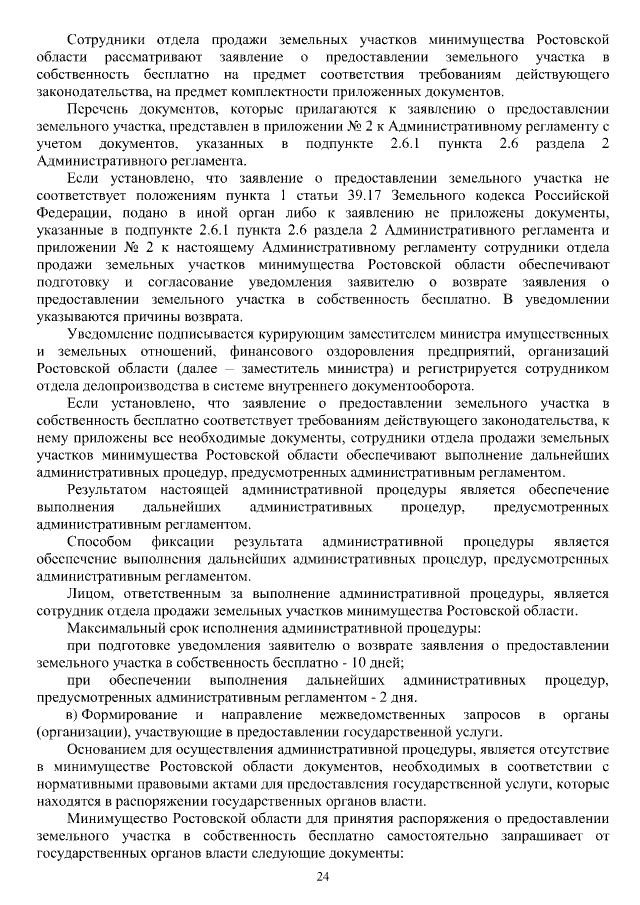 Сотрудники отдела продажи земельных участков минимущества Ростовской области рассматривают заявление о предоставлении земельного участка в собственность бесплатно на предмет соответствия требованиям действующего законодательства, на предмет комплектности приложенных документов.

Перечень документов, которые прилагаются к заявлению о предоставлении земельного участка, представлен в приложении № 2 к Административному регламенту с учетом документов, указанных в подпункте 2.6.1 пункта 2.6 раздела 2 Административного регламента.

Если установлено, что заявление о предоставлении земельного участка не соответствует положениям пункта 1 статьи 39.17 Земельного кодекса Российской Федерации, подано в иной орган либо к заявлению не приложены документы, указанные в подпункте 2.6.1 пункта 2.6 раздела 2 Административного регламента и приложении № 2 к настоящему Административному регламенту сотрудники отдела продажи земельных участков минимущества Ростовской области обеспечивают подготовку и согласование уведомления заявителю о возврате заявления о предоставлении земельного участка в собственность бесплатно. В уведомлении указываются причины возврата.

Уведомление подписывается курирующим заместителем министра имущественных и земельных отношений, финансового оздоровления предприятий, организаций Ростовской области (далее – заместитель министра) и регистрируется сотрудником отдела делопроизводства в системе внутреннего документооборота.

Если установлено, что заявление о предоставлении земельного участка в собственность бесплатно соответствует требованиям действующего законодательства, к нему приложены все необходимые документы, сотрудники отдела продажи земельных участков минимущества Ростовской области обеспечивают выполнение дальнейших административных процедур, предусмотренных административным регламентом.

Результатом настоящей административной процедуры является обеспечение выполнения дальнейших административных процедур, предусмотренных административным регламентом.

Способом фиксации результата административной процедуры является обеспечение выполнения дальнейших административных процедур, предусмотренных административным регламентом.

Лицом, ответственным за выполнение административной процедуры, является сотрудник отдела продажи земельных участков минимущества Ростовской области.

Максимальный срок исполнения административной процедуры:

при подготовке уведомления заявителю о возврате заявления о предоставлении земельного участка в собственность бесплатно - 10 дней;

при обеспечении выполнения дальнейших административных процедур, предусмотренных административным регламентом - 2 дня.

в) Формирование и направление межведомственных запросов в органы (организации), участвующие в предоставлении государственной услуги.

Основанием для осуществления административной процедуры, является отсутствие в минимуществе Ростовской области документов, необходимых в соответствии с нормативными правовыми актами для предоставления государственной услуги, которые находятся в распоряжении государственных органов власти.

Минимущество Ростовской области для принятия распоряжения о предоставлении земельного участка в собственность бесплатно самостоятельно запрашивает от государственных органов власти следующие документы:

24